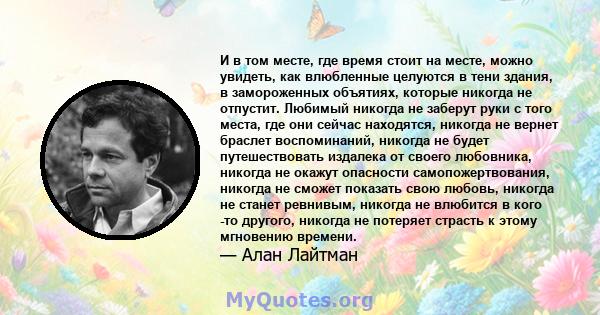 И в том месте, где время стоит на месте, можно увидеть, как влюбленные целуются в тени здания, в замороженных объятиях, которые никогда не отпустит. Любимый никогда не заберут руки с того места, где они сейчас находятся, никогда не вернет браслет воспоминаний, никогда не будет путешествовать издалека от своего любовника, никогда не окажут опасности самопожертвования, никогда не сможет показать свою любовь, никогда не станет ревнивым, никогда не влюбится в кого -то другого, никогда не потеряет страсть к этому мгновению времени.

— Алан Лайтман

MyQuotes.org